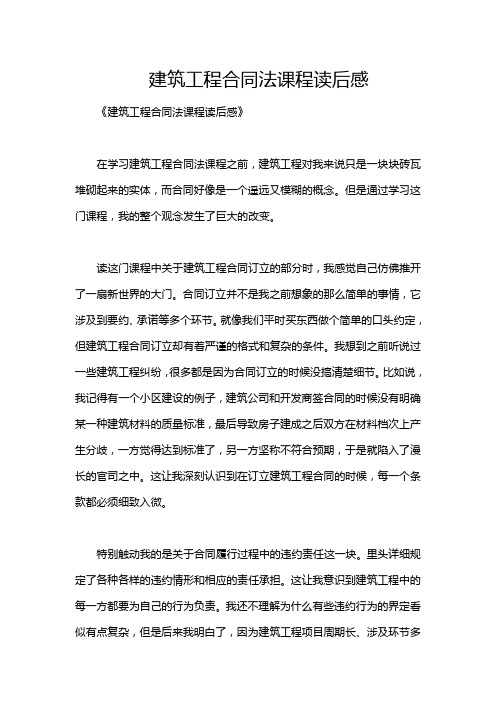 建筑工程合同法课程读后感

《建筑工程合同法课程读后感》

在学习建筑工程合同法课程之前，建筑工程对我来说只是一块块砖瓦堆砌起来的实体，而合同好像是一个遥远又模糊的概念。但是通过学习这门课程，我的整个观念发生了巨大的改变。

读这门课程中关于建筑工程合同订立的部分时，我感觉自己仿佛推开了一扇新世界的大门。合同订立并不是我之前想象的那么简单的事情，它涉及到要约、承诺等多个环节。就像我们平时买东西做个简单的口头约定，但建筑工程合同订立却有着严谨的格式和复杂的条件。我想到之前听说过一些建筑工程纠纷，很多都是因为合同订立的时候没搞清楚细节。比如说，我记得有一个小区建设的例子，建筑公司和开发商签合同的时候没有明确某一种建筑材料的质量标准，最后导致房子建成之后双方在材料档次上产生分歧，一方觉得达到标准了，另一方坚称不符合预期，于是就陷入了漫长的官司之中。这让我深刻认识到在订立建筑工程合同的时候，每一个条款都必须细致入微。

特别触动我的是关于合同履行过程中的违约责任这一块。里头详细规定了各种各样的违约情形和相应的责任承担。这让我意识到建筑工程中的每一方都要为自己的行为负责。我还不理解为什么有些违约行为的界定看似有点复杂，但是后来我明白了，因为建筑工程项目周期长、涉及环节多